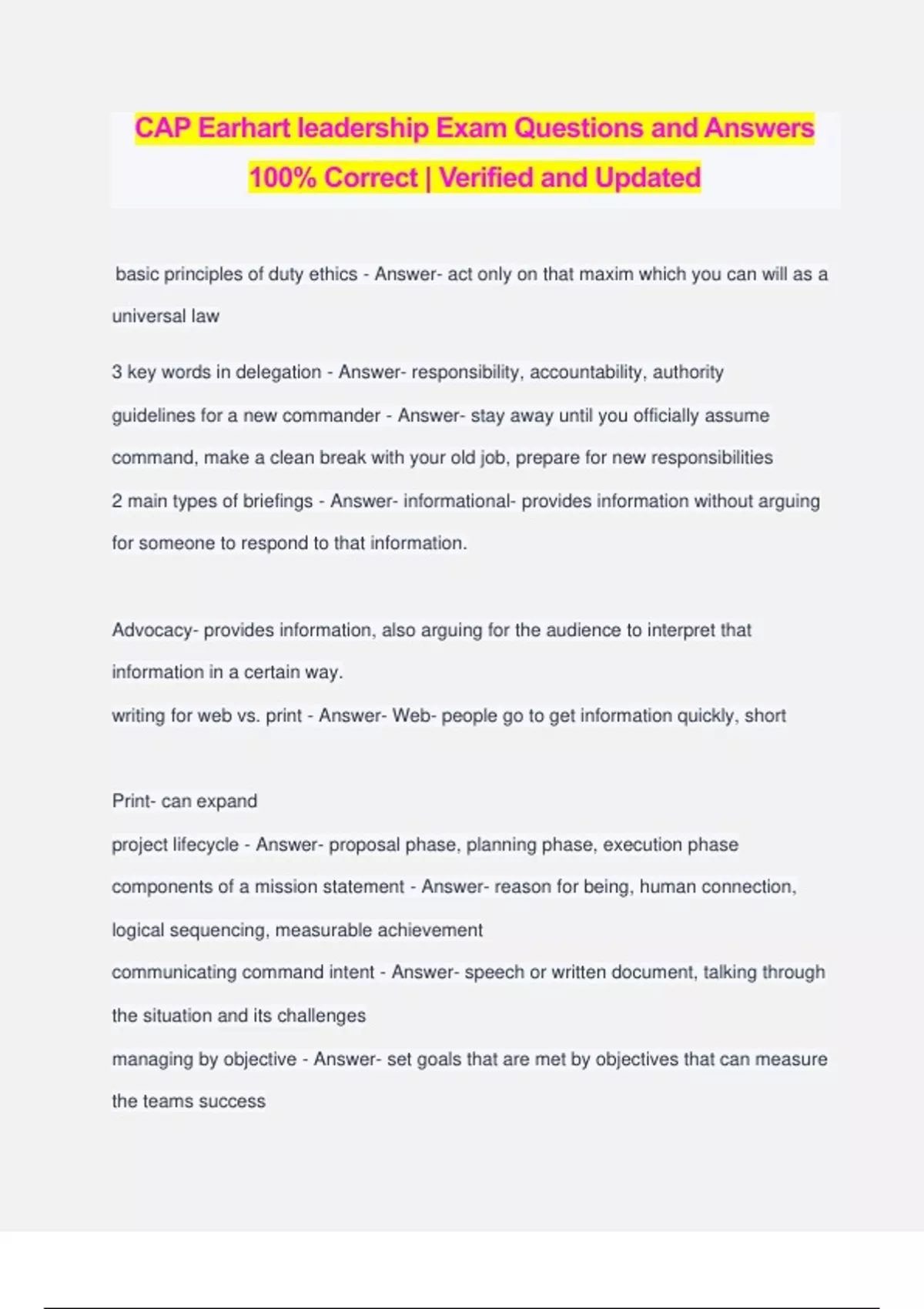 CAP Earhart leadership Exam Questions and Answers 100% Correct | Verified and Updated

basic principles of duty ethics - Answer- act only on that maxim which you can will as a universal law

3 key words in delegation - Answer- responsibility, accountability, authority

guidelines for a new commander - Answer- stay away until you officially assume command, make a clean break with your old job, prepare for new responsibilities

2 main types of briefings - Answer- informational- provides information without arguing for someone to respond to that information.

Advocacy- provides information, also arguing for the audience to interpret that information in a certain way.

writing for web vs. print - Answer- Web- people go to get information quickly, short

Print- can expand

project lifecycle - Answer- proposal phase, planning phase, execution phase

components of a mission statement - Answer- reason for being, human connection, logical sequencing, measurable achievement

communicating command intent - Answer- speech or written document, talking through the situation and its challenges

managing by objective - Answer- set goals that are met by objectives that can measure the teams success